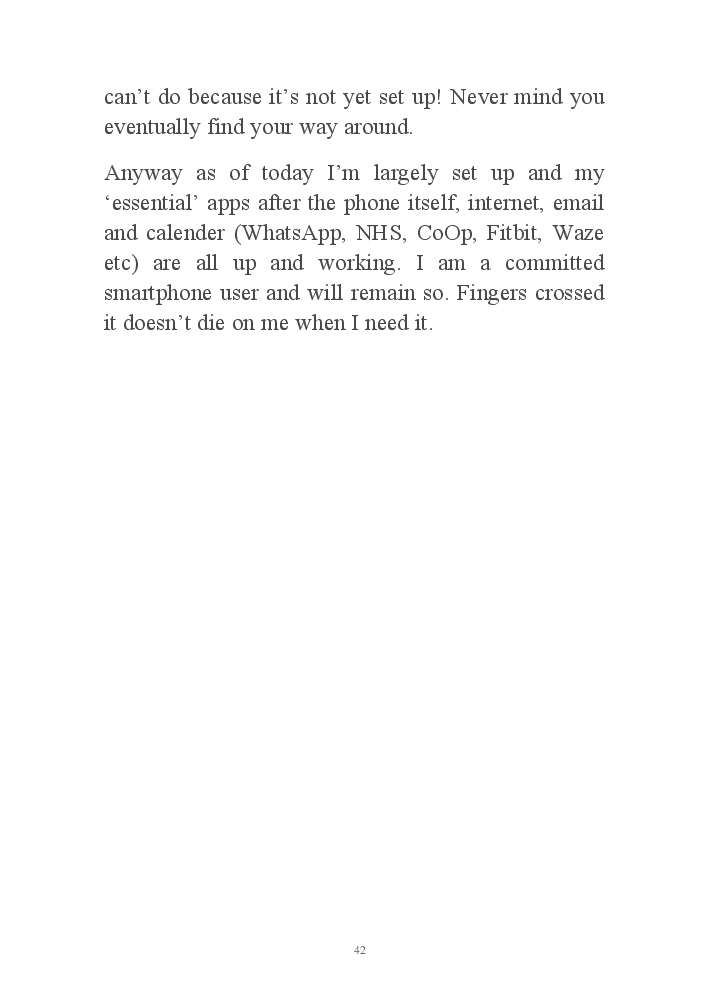 can’t do because it’s not yet set up! Never mind you eventually find your way around.

Anyway as of today I’m largely set up and my ‘essential’ apps after the phone itself, internet, email and calender (WhatsApp, NHS, CoOp, Fitbit, Waze etc) are all up and working. I am a committed smartphone user and will remain so. Fingers crossed it doesn’t die on me when I need it.

42